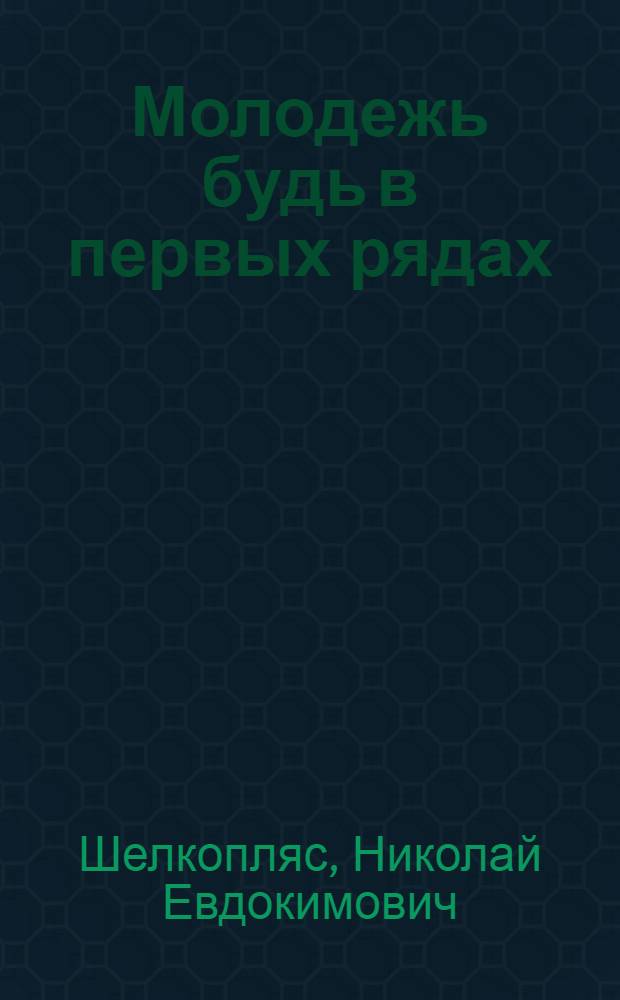 Молодежь будь в первых рядах

Шелкопляс, Николай Евдокимович